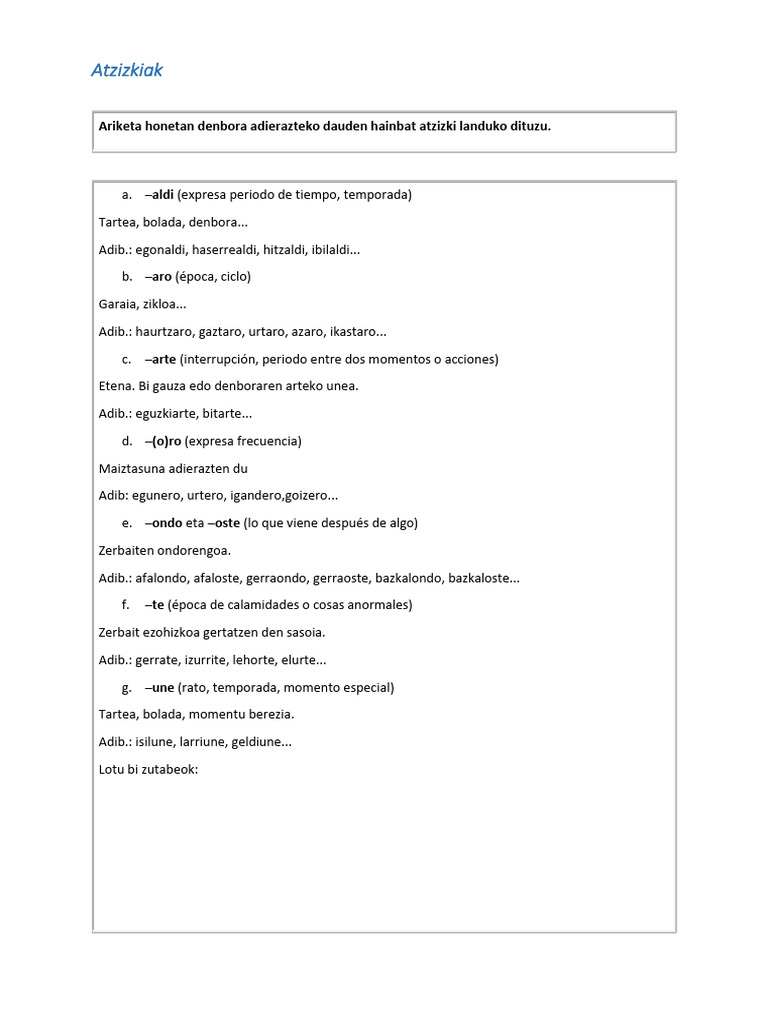 Atzizkiak

Ariketa honetan denbora adierazteko dauden hainbat atzizki landuko dituzu.

a. –aldi (expresa periodo de tiempo, temporada)

Tartea, bolada, denbora...

Adib.: egonaldi, haserrealdi, hitzaldi, ibilaldi...

b. –aro (época, ciclo)

Garaia, zikloa...

Adib.: haurtzaro, gaztaro, urtaro, azaro, ikastaro...

c. –arte (interrupción, periodo entre dos momentos o acciones)

Etena. Bi gauza edo denboraren arteko unea.

Adib.: eguzkiarte, bitarte...

d. –(o)ro (expresa frecuencia)

Maiztasuna adierazten du

Adib: egunero, urtero, igandero,goizero...

e. –ondo eta –oste (lo que viene después de algo)

Zerbaiten ondorengoa.

Adib.: afalondo, afaloste, gerraondo, gerraoste, bazkalondo, bazkaloste...

f. –te (época de calamidades o cosas anormales)

Zerbait ezohizkoa gertatzen den sasoia.

Adib.: gerrate, izurrite, lehorte, elurte...

g. –une (rato, temporada, momento especial)

Tartea, bolada, momentu berezia.

Adib.: isilune, larriune, geldiune...

Lotu bi zutabeok: